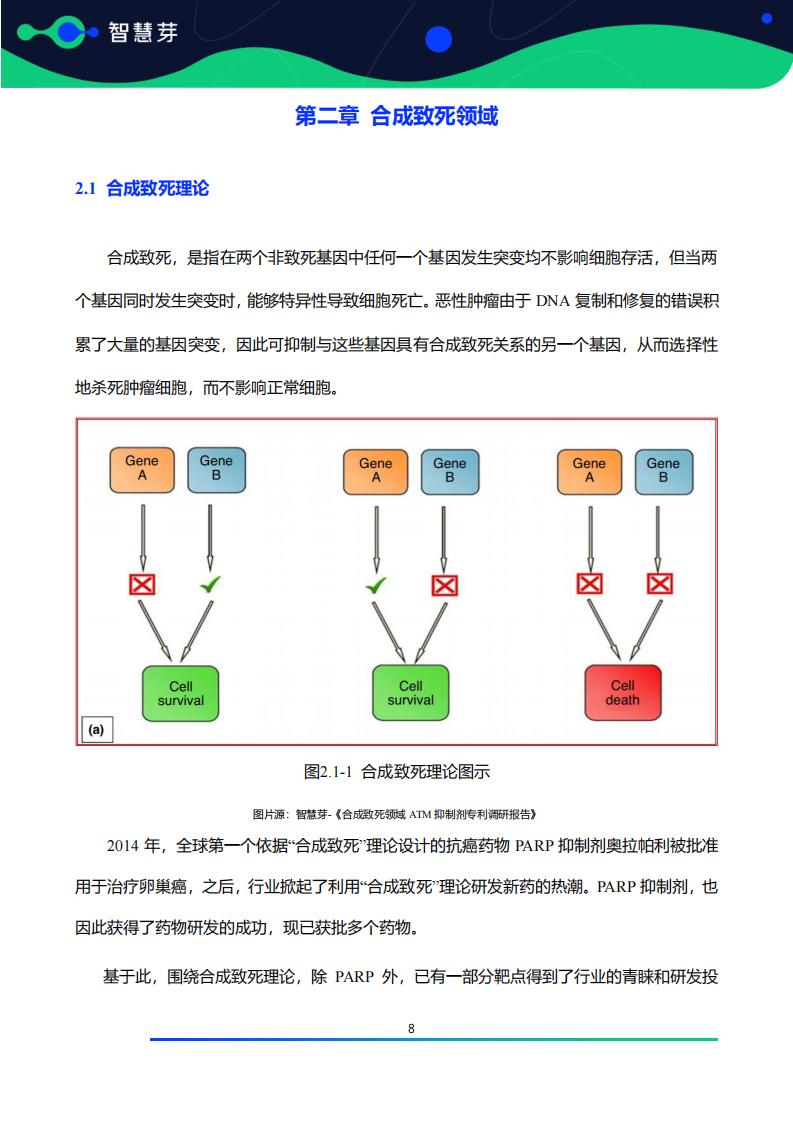 智慧芽

第二章 合成致死领域

2.1 合成致死理论

合成致死，是指在两个非致死基因中任何一个基因发生突变均不影响细胞存活，但当两个基因同时发生突变时，能够特异性导致细胞死亡。恶性肿瘤由于 DNA 复制和修复的错误积累了大量的基因突变，因此可抑制与这些基因具有合成致死关系的另一个基因，从而选择性地杀死肿瘤细胞，而不影响正常细胞。

Gene A
Gene B
Cell survival
Gene A
Gene B
Cell survival
Gene A
Gene B
Cell death
(a)

图2.1-1 合成致死理论图示

图片源：智慧芽-《合成致死领域 ATM 抑制剂专利调研报告》

2014 年，全球第一个依据“合成致死”理论设计的抗癌药物 PARP 抑制剂奥拉帕利被批准用于治疗卵巢癌，之后，行业掀起了利用“合成致死”理论研发新药的热潮。PARP 抑制剂，也因此获得了药物研发的成功，现已获批多个药物。

基于此，围绕合成致死理论，除 PARP 外，已有一部分靶点得到了行业的青睐和研发投

8